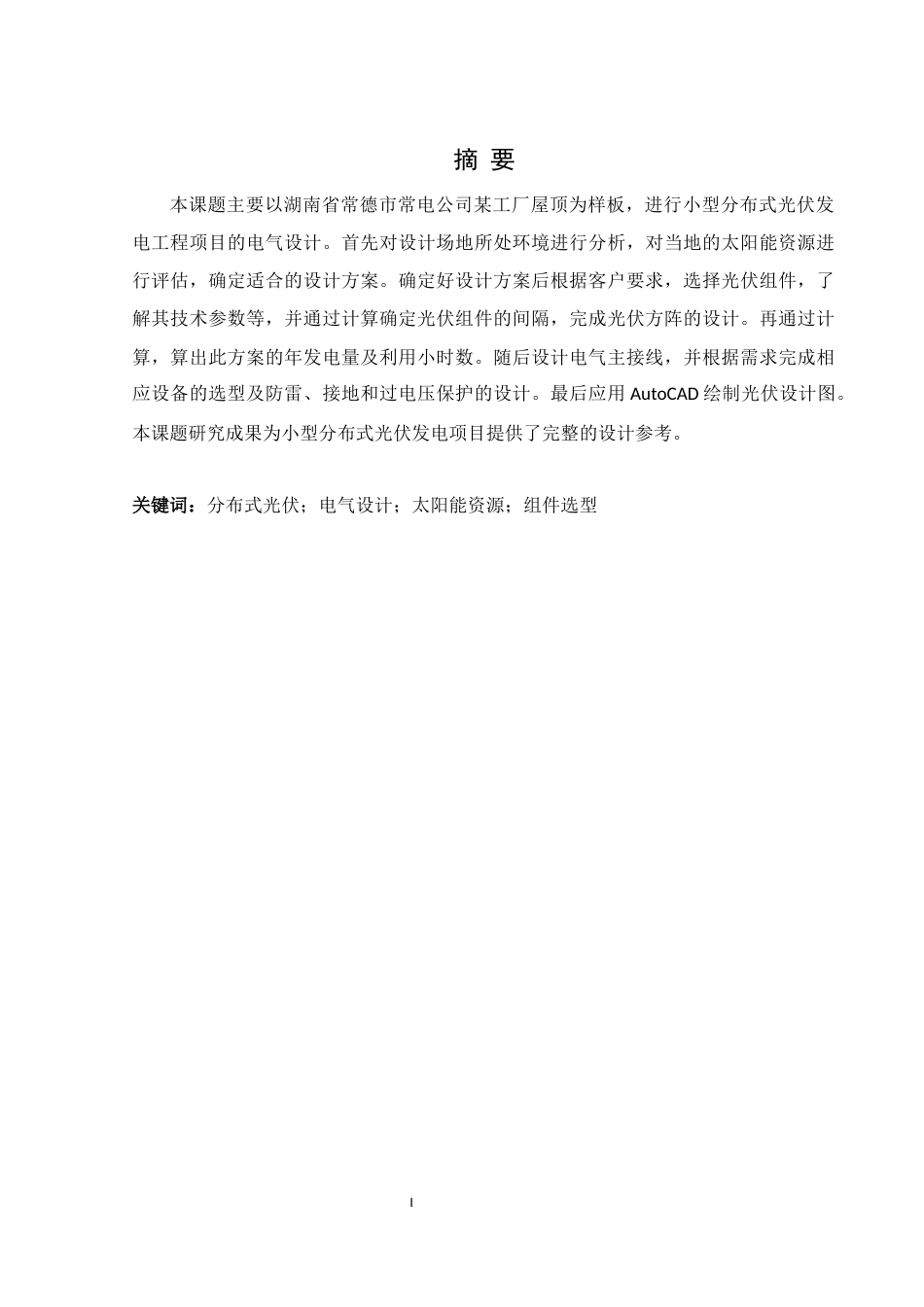 摘 要

本课题主要以湖南省常德市常电公司某工厂屋顶为样板，进行小型分布式光伏发电工程项目的电气设计。首先对设计场地所处环境进行分析，对当地的太阳能资源进行评估，确定适合的设计方案。确定好设计方案后根据客户要求，选择光伏组件，了解其技术参数等，并通过计算确定光伏组件的间隔，完成光伏方阵的设计。再通过计算，算出此方案的年发电量及利用小时数。随后设计电气主接线，并根据需求完成相应设备的选型及防雷、接地和过电压保护的设计。最后应用 AutoCAD 绘制光伏设计图。本课题研究成果为小型分布式光伏发电项目提供了完整的设计参考。

关键词：分布式光伏；电气设计；太阳能资源；组件选型

I